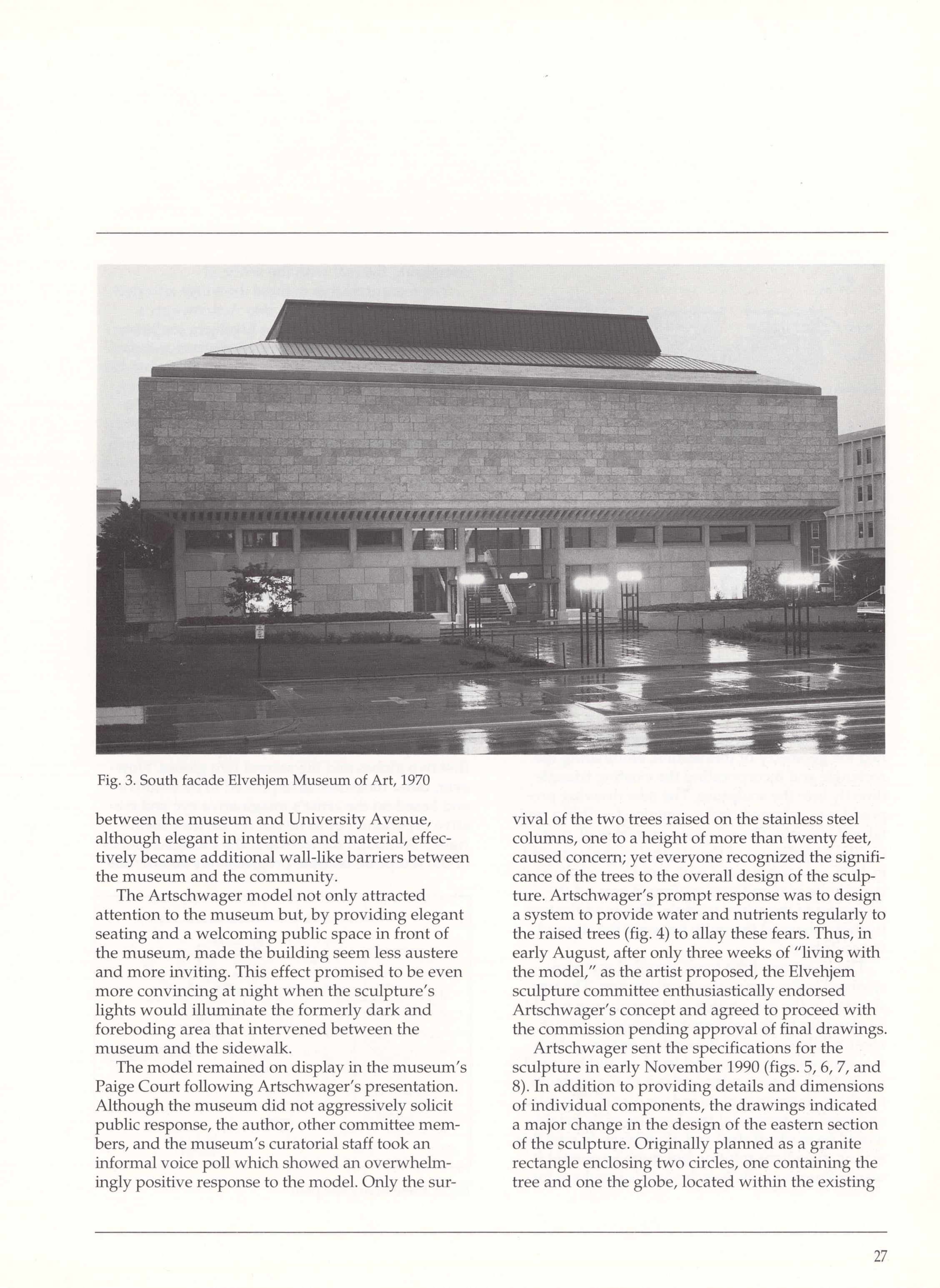 Fig. 3. South facade Elvehjem Museum of Art, 1970

between the museum and University Avenue, although elegant in intention and material, effectively became additional wall-like barriers between the museum and the community.

The Artschwager model not only attracted attention to the museum but, by providing elegant seating and a welcoming public space in front of the museum, made the building seem less austere and more inviting. This effect promised to be even more convincing at night when the sculpture's lights would illuminate the formerly dark and foreboding area that intervened between the museum and the sidewalk.

The model remained on display in the museum's Paige Court following Artschwager's presentation. Although the museum did not aggressively solicit public response, the author, other committee members, and the museum's curatorial staff took an informal voice poll which showed an overwhelmingly positive response to the model. Only the survival of the two trees raised on the stainless steel columns, one to a height of more than twenty feet, caused concern; yet everyone recognized the significance of the trees to the overall design of the sculpture. Artschwager's prompt response was to design a system to provide water and nutrients regularly to the raised trees (fig. 4) to allay these fears. Thus, in early August, after only three weeks of "living with the model," as the artist proposed, the Elvehjem sculpture committee enthusiastically endorsed Artschwager's concept and agreed to proceed with the commission pending approval of final drawings.

Artschwager sent the specifications for the sculpture in early November 1990 (figs. 5, 6, 7, and 8). In addition to providing details and dimensions of individual components, the drawings indicated a major change in the design of the eastern section of the sculpture. Originally planned as a granite rectangle enclosing two circles, one containing the tree and one the globe, located within the existing

27